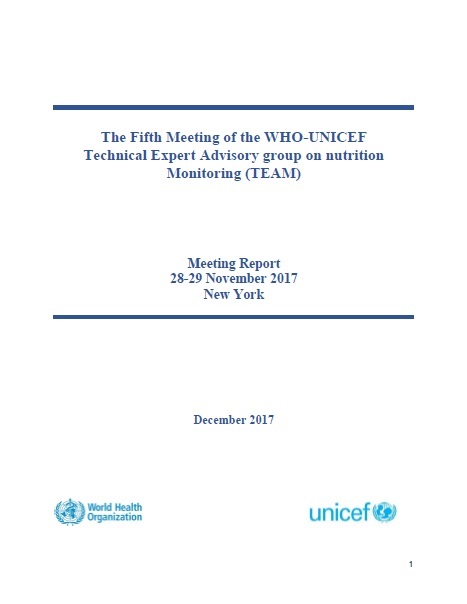 The Fifth Meeting of the WHO-UNICEF Technical Expert Advisory group on nutrition Monitoring (TEAM)

Meeting Report
28-29 November 2017
New York

December 2017

World Health Organization

unicef

1